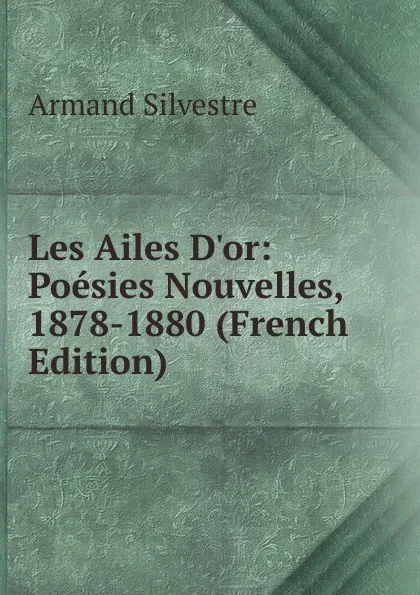 Armand Silvestre

Les Ailes D'or: Poésies Nouvelles, 1878-1880 (French Edition)